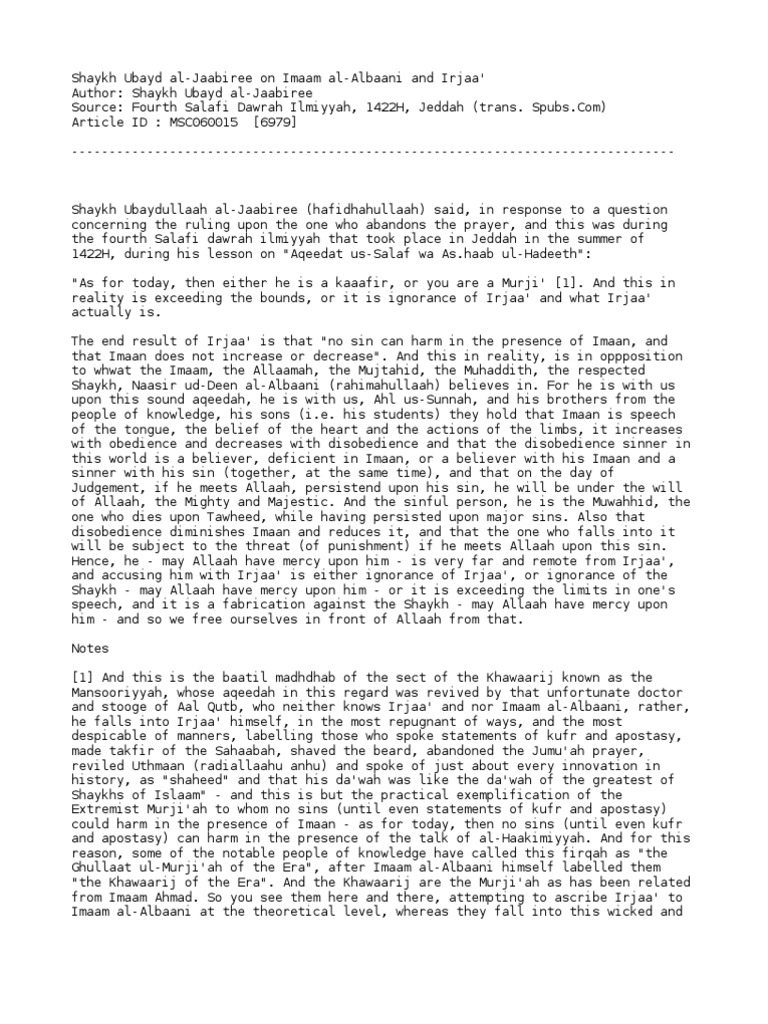 Shaykh Ubayd al-Jaabiree on Imaam al-Albaani and Irjaa'
Author: Shaykh Ubayd al-Jaabiree
Source: Fourth Salafi Dawrah Ilmiyyah, 1422H, Jeddah (trans. Spubs.Com)
Article ID : MSC060015 [6979]

--------------------------------------------------------------------------------

Shaykh Ubaydullaah al-Jaabiree (hafidhahullaah) said, in response to a question concerning the ruling upon the one who abandons the prayer, and this was during the fourth Salafi dawrah ilmiyyah that took place in Jeddah in the summer of 1422H, during his lesson on "Aqeedat us-Salaf wa As.haab ul-Hadeeth":

"As for today, then either he is a kaaafir, or you are a Murji' [1]. And this in reality is exceeding the bounds, or it is ignorance of Irjaa' and what Irjaa' actually is.

The end result of Irjaa' is that "no sin can harm in the presence of Imaan, and that Imaan does not increase or decrease". And this in reality, is in oppposition to whwat the Imaam, the Allaamah, the Mujtahid, the Muhaddith, the respected Shaykh, Naasir ud-Deen al-Albaani (rahimahullaah) believes in. For he is with us upon this sound aqeedah, he is with us, Ahl us-Sunnah, and his brothers from the people of knowledge, his sons (i.e. his students) they hold that Imaan is speech of the tongue, the belief of the heart and the actions of the limbs, it increases with obedience and decreases with disobedience and that the disobedience sinner in this world is a believer, deficient in Imaan, or a believer with his Imaan and a sinner with his sin (together, at the same time), and that on the day of Judgement, if he meets Allaah, persistend upon his sin, he will be under the will of Allaah, the Mighty and Majestic. And the sinful person, he is the Muwahhid, the one who dies upon Tawheed, while having persisted upon major sins. Also that disobedience diminishes Imaan and reduces it, and that the one who falls into it will be subject to the threat (of punishment) if he meets Allaah upon this sin. Hence, he - may Allaah have mercy upon him - is very far and remote from Irjaa', and accusing him with Irjaa' is either ignorance of Irjaa', or ignorance of the Shaykh - may Allaah have mercy upon him - or it is exceeding the limits in one's speech, and it is a fabrication against the Shaykh - may Allaah have mercy upon him - and so we free ourselves in front of Allaah from that.

Notes

[1] And this is the baatil madhdhab of the sect of the Khawaarij known as the Mansooriyyah, whose aqeedah in this regard was revived by that unfortunate doctor and stooge of Aal Qutb, who neither knows Irjaa' and nor Imaam al-Albaani, rather, he falls into Irjaa' himself, in the most repugnant of ways, and the most despicable of manners, labelling those who spoke statements of kufr and apostasy, made takfir of the Sahaabah, shaved the beard, abandoned the Jumu'ah prayer, reviled Uthmaan (radiallaahu anhu) and spoke of just about every innovation in history, as "shaheed" and that his da'wah was like the da'wah of the greatest of Shaykhs of Islaam" - and this is but the practical exemplification of the Extremist Murji'ah to whom no sins (until even statements of kufr and apostasy) could harm in the presence of Imaan - as for today, then no sins (until even kufr and apostasy) can harm in the presence of the talk of al-Haakimiyyah. And for this reason, some of the notable people of knowledge have called this firqah as "the Ghullaat ul-Murji'ah of the Era", after Imaam al-Albaani himself labelled them "the Khawaarij of the Era". And the Khawaarij are the Murji'ah as has been related from Imaam Ahmad. So you see them here and there, attempting to ascribe Irjaa' to Imaam al-Albaani at the theoretical level, whereas they fall into this wicked and